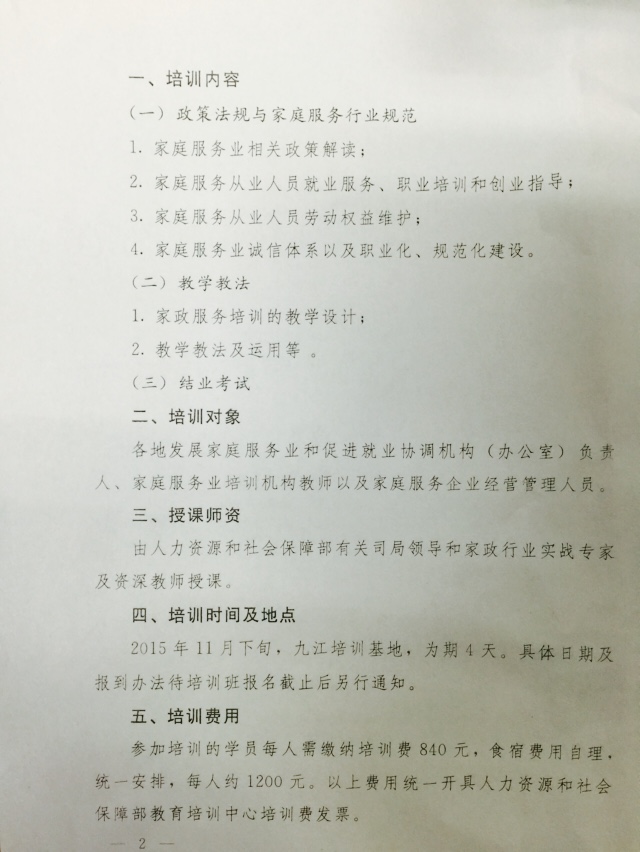 一、培训内容

（一）政策法规与家庭服务行业规范

1. 家庭服务业相关政策解读；

2. 家庭服务从业人员就业服务、职业培训和创业指导；

3. 家庭服务从业人员劳动权益维护；

4. 家庭服务业诚信体系以及职业化、规范化建设。

（二）教学教法

1. 家政服务培训的教学设计；

2. 教学教法及运用等 。

（三）结业考试

二、培训对象

各地发展家庭服务业和促进就业协调机构（办公室）负责人、家庭服务业培训机构教师以及家庭服务企业经营管理人员。

三、授课师资

由人力资源和社会保障部有关司局领导和家政行业实战专家及资深教师授课。

四、培训时间及地点

2015 年 11 月下旬，九江培训基地，为期 4 天。具体日期及报到办法待培训班报名截止后另行通知。

五、培训费用

参加培训的学员每人需缴纳培训费 840 元，食宿费用自理，统一安排，每人约 1200 元。以上费用统一开具人力资源和社会保障部教育培训中心培训费发票。

— 2 —